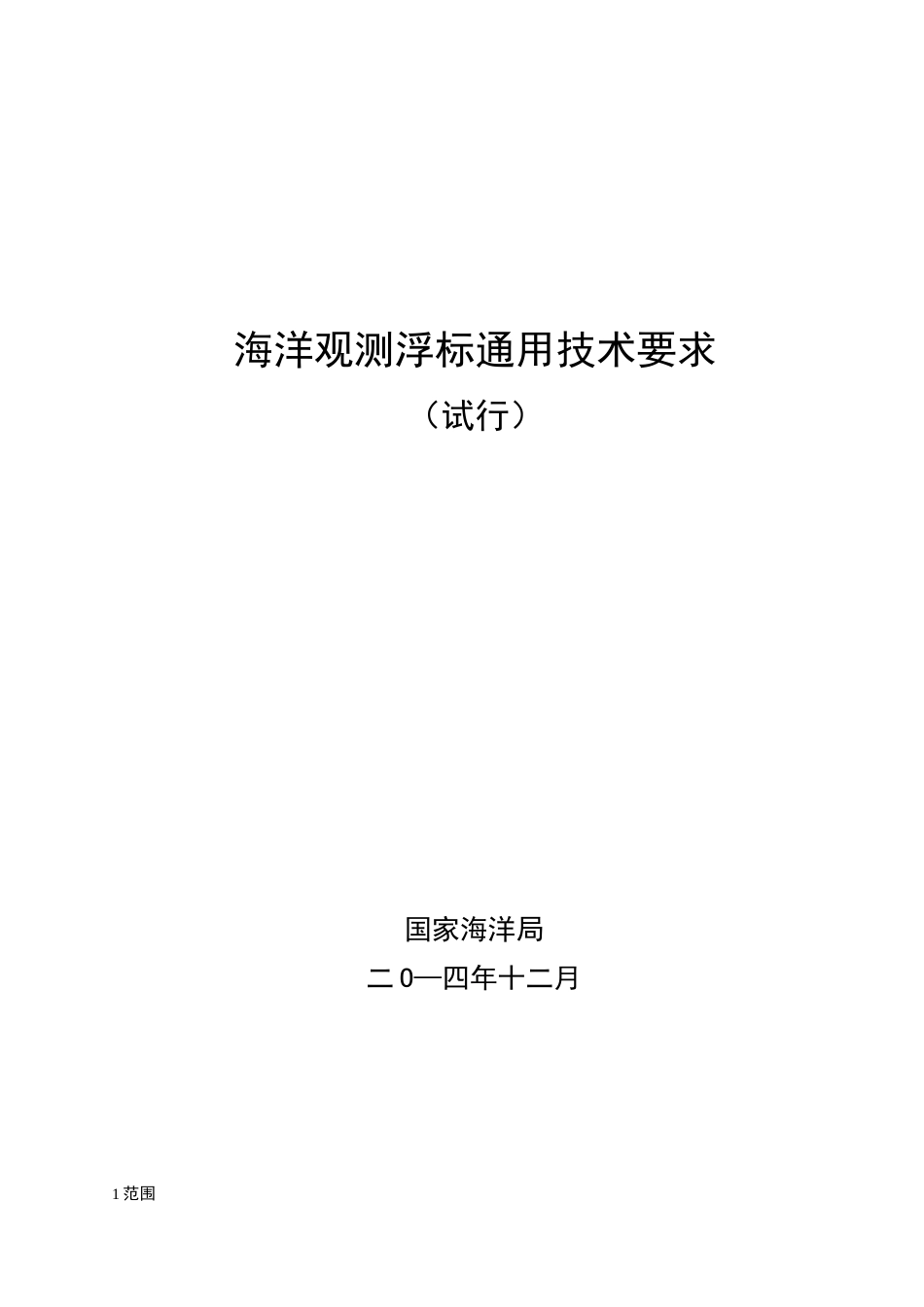 海洋观测浮标通用技术要求

（试行）

国家海洋局

二0—四年十二月

1 范围